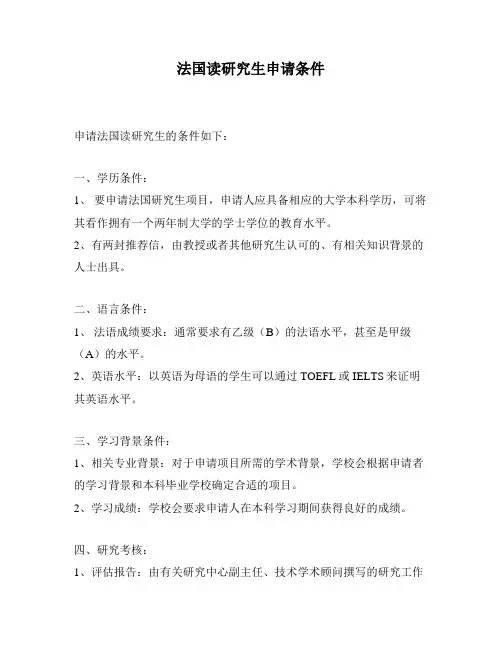 法国读研究生申请条件

申请法国读研究生的条件如下：

一、学历条件：

1、 要申请法国研究生项目，申请人应具备相应的大学本科学历，可将其看作拥有一个两年制大学的学士学位的教育水平。

2、有两封推荐信，由教授或者其他研究生认可的、有相关知识背景的人士出具。

二、语言条件：

1、 法语成绩要求：通常要求有乙级（B）的法语水平，甚至是甲级（A）的水平。

2、英语水平：以英语为母语的学生可以通过 TOEFL 或 IELTS 来证明其英语水平。

三、学习背景条件：

1、相关专业背景：对于申请项目所需的学术背景，学校会根据申请者的学习背景和本科毕业学校确定合适的项目。

2、学习成绩：学校会要求申请人在本科学习期间获得良好的成绩。

四、研究考核：

1、评估报告：由有关研究中心副主任、技术学术顾问撰写的研究工作